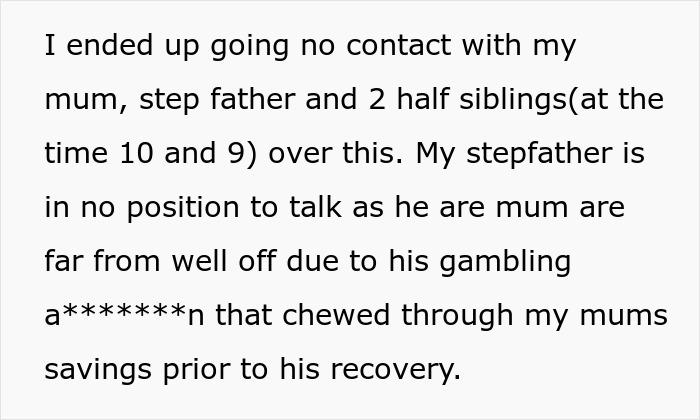 I ended up going no contact with my mum, step father and 2 half siblings(at the time 10 and 9) over this. My stepfather is in no position to talk as he are mum are far from well off due to his gambling a*******n that chewed through my mums savings prior to his recovery.